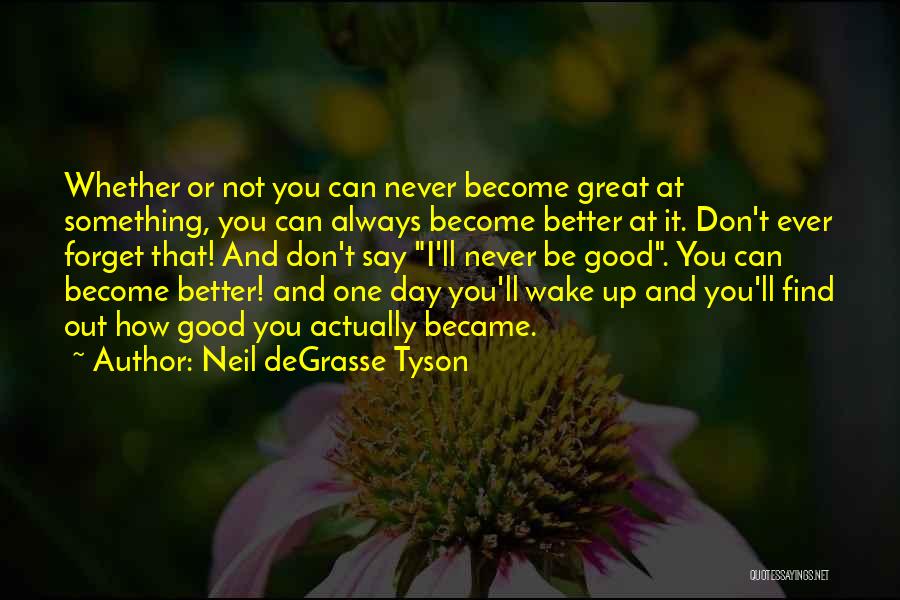 Whether or not you can never become great at something, you can always become better at it. Don't ever forget that! And don't say "I'll never be good". You can become better! and one day you'll wake up and you'll find out how good you actually became.

~ Author: Neil deGrasse Tyson

QUOTESSAYINGS.NET